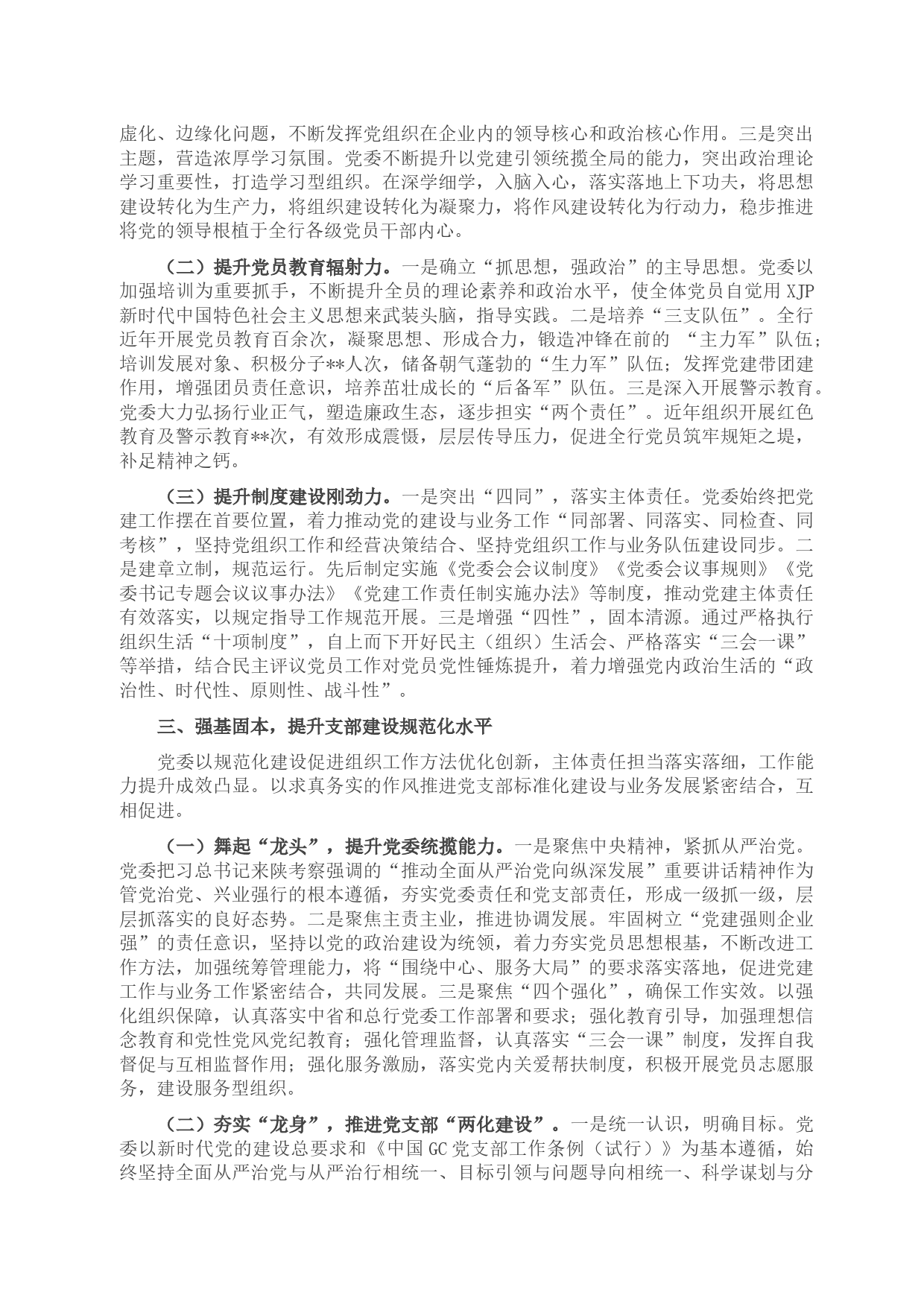 虚化、边缘化问题，不断发挥党组织在企业内的领导核心和政治核心作用。三是突出主题，营造浓厚学习氛围。党委不断提升以党建引领统揽全局的能力，突出政治理论学习重要性，打造学习型组织。在深学细学，入脑入心，落实落地上下功夫，将思想建设转化为生产力，将组织建设转化为凝聚力，将作风建设转化为行动力，稳步推进将党的领导根植于全行各级党员干部内心。

（二）提升党员教育辐射力。一是确立“抓思想，强政治”的主导思想。党委以加强培训为重要抓手，不断提升全员的理论素养和政治水平，使全体党员自觉用XJP新时代中国特色社会主义思想来武装头脑，指导实践。二是培养“三支队伍”。全行近年开展党员教育百余次，凝聚思想、形成合力，锻造冲锋在前的 “主力军”队伍；培训发展对象、积极分子**人次，储备朝气蓬勃的“生力军”队伍；发挥党建带团建作用，增强团员责任意识，培养茁壮成长的“后备军”队伍。三是深入开展警示教育。党委大力弘扬行业正气，塑造廉政生态，逐步担实“两个责任”。近年组织开展红色教育及警示教育**次，有效形成震慑，层层传导压力，促进全行党员筑牢规矩之堤，补足精神之钙。

（三）提升制度建设刚劲力。一是突出“四同”，落实主体责任。党委始终把党建工作摆在首要位置，着力推动党的建设与业务工作“同部署、同落实、同检查、同考核”，坚持党组织工作和经营决策结合、坚持党组织工作与业务队伍建设同步。二是建章立制，规范运行。先后制定实施《党委会会议制度》《党委会议事规则》《党委书记专题会议议事办法》《党建工作责任制实施办法》等制度，推动党建主体责任有效落实，以规定指导工作规范开展。三是增强“四性”，固本清源。通过严格执行组织生活“十项制度”，自上而下开好民主（组织）生活会、严格落实“三会一课”等举措，结合民主评议党员工作对党员党性锤炼提升，着力增强党内政治生活的“政治性、时代性、原则性、战斗性”。

三、强基固本，提升支部建设规范化水平

党委以规范化建设促进组织工作方法优化创新，主体责任担当落实落细，工作能力提升成效凸显。以求真务实的作风推进党支部标准化建设与业务发展紧密结合，互相促进。

（一）舞起“龙头”，提升党委统揽能力。一是聚焦中央精神，紧抓从严治党。党委把习总书记来陕考察强调的“推动全面从严治党向纵深发展”重要讲话精神作为管党治党、兴业强行的根本遵循，夯实党委责任和党支部责任，形成一级抓一级，层层抓落实的良好态势。二是聚焦主责主业，推进协调发展。牢固树立“党建强则企业强”的责任意识，坚持以党的政治建设为统领，着力夯实党员思想根基，不断改进工作方法，加强统筹管理能力，将“围绕中心、服务大局”的要求落实落地，促进党建工作与业务工作紧密结合，共同发展。三是聚焦“四个强化”，确保工作实效。以强化组织保障，认真落实中省和总行党委工作部署和要求；强化教育引导，加强理想信念教育和党性党风党纪教育；强化管理监督，认真落实“三会一课”制度，发挥自我督促与互相监督作用；强化服务激励，落实党内关爱帮扶制度，积极开展党员志愿服务，建设服务型组织。

（二）夯实“龙身”，推进党支部“两化建设”。一是统一认识，明确目标。党委以新时代党的建设总要求和《中国GC党支部工作条例（试行）》为基本遵循，始终坚持全面从严治党与从严治行相统一、目标引领与问题导向相统一、科学谋划与分